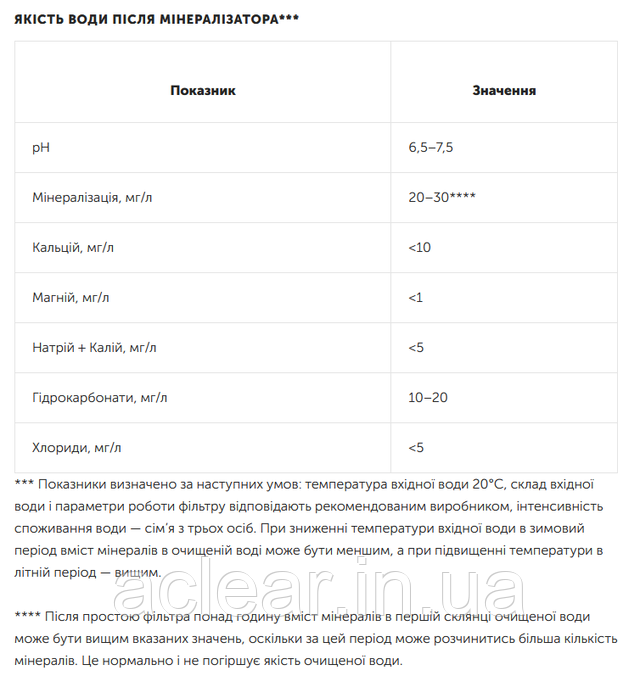 ЯКІСТЬ ВОДИ ПІСЛЯ МІНЕРАЛІЗАТОРА***

| Показник | Значення |
|---|---|
| pH | 6,5–7,5 |
| Мінералізація, мг/л | 20–30**** |
| Кальцій, мг/л | <10 |
| Магній, мг/л | <1 |
| Натрій + Калій, мг/л | <5 |
| Гідрокарбонати, мг/л | 10–20 |
| Хлориди, мг/л | <5 |

*** Показники визначено за наступних умов: температура вхідної води 20°C, склад вхідної води і параметри роботи фільтру відповідають рекомендованим виробником, інтенсивність споживання води — сім'я з трьох осіб. При зниженні температури вхідної води в зимовий період вміст мінералів в очищеній воді може бути меншим, а при підвищенні температури в літній період — вищим.

aclear.in.ua

**** Після простою фільтра понад годину вміст мінералів в першій склянці очищеної води може бути вищим вказаних значень, оскільки за цей період може розчинитись більша кількість мінералів. Це нормально і не погіршує якість очищеної води.